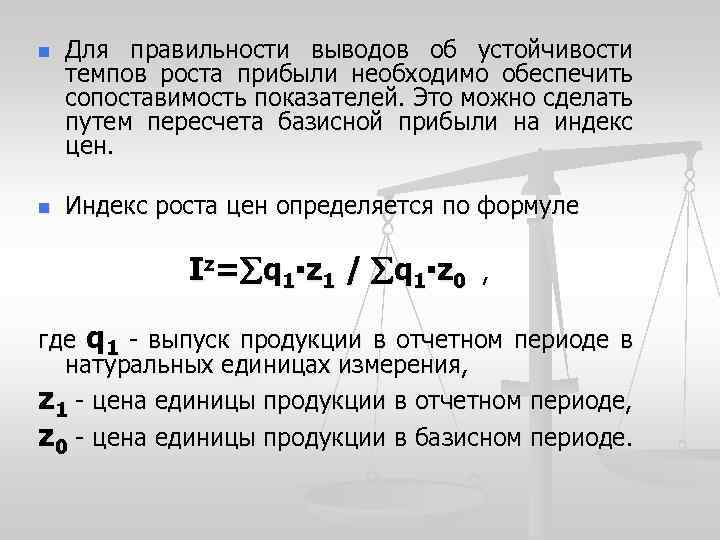 Для правильности выводов об устойчивости темпов роста прибыли необходимо обеспечить сопоставимость показателей. Это можно сделать путем пересчета базисной прибыли на индекс цен.

Индекс роста цен определяется по формуле

$I^z=\sum q_1 \cdot z_1 / \sum q_1 \cdot z_0$ ,

где $q_1$ - выпуск продукции в отчетном периоде в натуральных единицах измерения,

$z_1$ - цена единицы продукции в отчетном периоде,

$z_0$ - цена единицы продукции в базисном периоде.